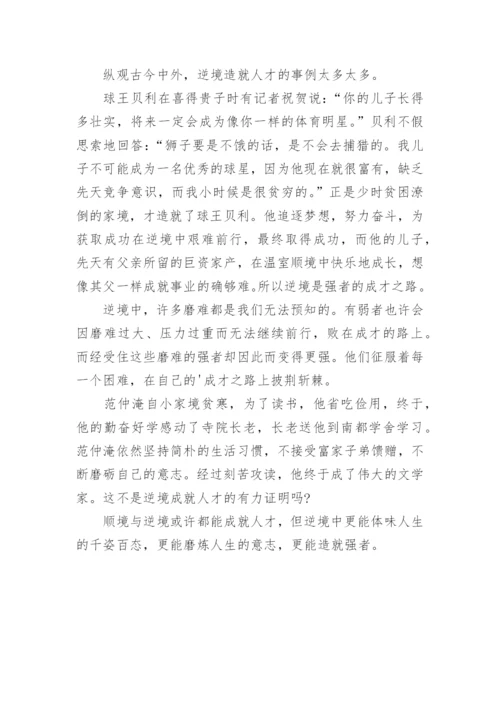 纵观古今中外，逆境造就人才的事例太多太多。

球王贝利在喜得贵子时有记者祝贺说：“你的儿子长得多壮实，将来一定会成为像你一样的体育明星。”贝利不假思索地回答：“狮子要是不饿的话，是不会去捕猎的。我儿子不可能成为一名优秀的球星，因为他现在就很富有，缺乏先天竞争意识，而我小时候是很贫穷的。”正是少时贫困潦倒的家境，才造就了球王贝利。他追逐梦想，努力奋斗，为获取成功在逆境中艰难前行，最终取得成功，而他的儿子，先天有父亲所留的巨资家产，在温室顺境中快乐地成长，想像其父一样成就事业的确够难。所以逆境是强者的成才之路。

逆境中，许多磨难都是我们无法预知的。有弱者也许会因磨难过大、压力过重而无法继续前行，败在成才的路上。而经受住这些磨难的强者却因此而变得更强。他们征服着每一个困难，在自己的'成才之路上披荆斩棘。

范仲淹自小家境贫寒，为了读书，他省吃俭用，终于，他的勤奋好学感动了寺院长老，长老送他到南都学舍学习。范仲淹依然坚持简朴的生活习惯，不接受富家子弟馈赠，不断磨砺自己的意志。经过刻苦攻读，他终于成了伟大的文学家。这不是逆境成就人才的有力证明吗?

顺境与逆境或许都能成就人才，但逆境中更能体味人生的千姿百态，更能磨炼人生的意志，更能造就强者。